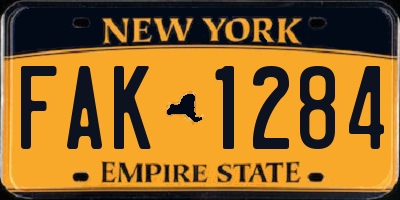 NEW YORK

FAK 1284

EMPIRE STATE